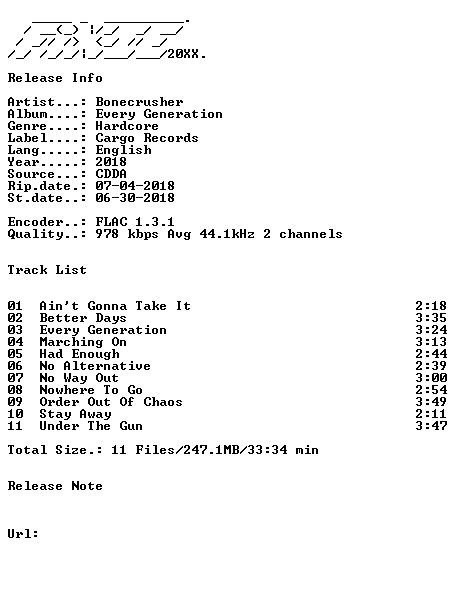 20XX.

Release Info

Artist...: Bonecrusher
Album....: Every Generation
Genre....: Hardcore
Label....: Cargo Records
Lang.....: English
Year.....: 2018
Source...: CDDA
Rip.date.: 07-04-2018
St.date..: 06-30-2018

Encoder..: FLAC 1.3.1
Quality..: 978 kbps Avg 44.1kHz 2 channels

Track List

01 Ain't Gonna Take It 2:18
02 Better Days 3:35
03 Every Generation 3:24
04 Marching On 3:13
05 Had Enough 2:44
06 No Alternative 2:39
07 No Way Out 3:00
08 Nowhere To Go 2:54
09 Order Out Of Chaos 3:49
10 Stay Away 2:11
11 Under The Gun 3:47

Total Size.: 11 Files/247.1MB/33:34 min

Release Note

Url: